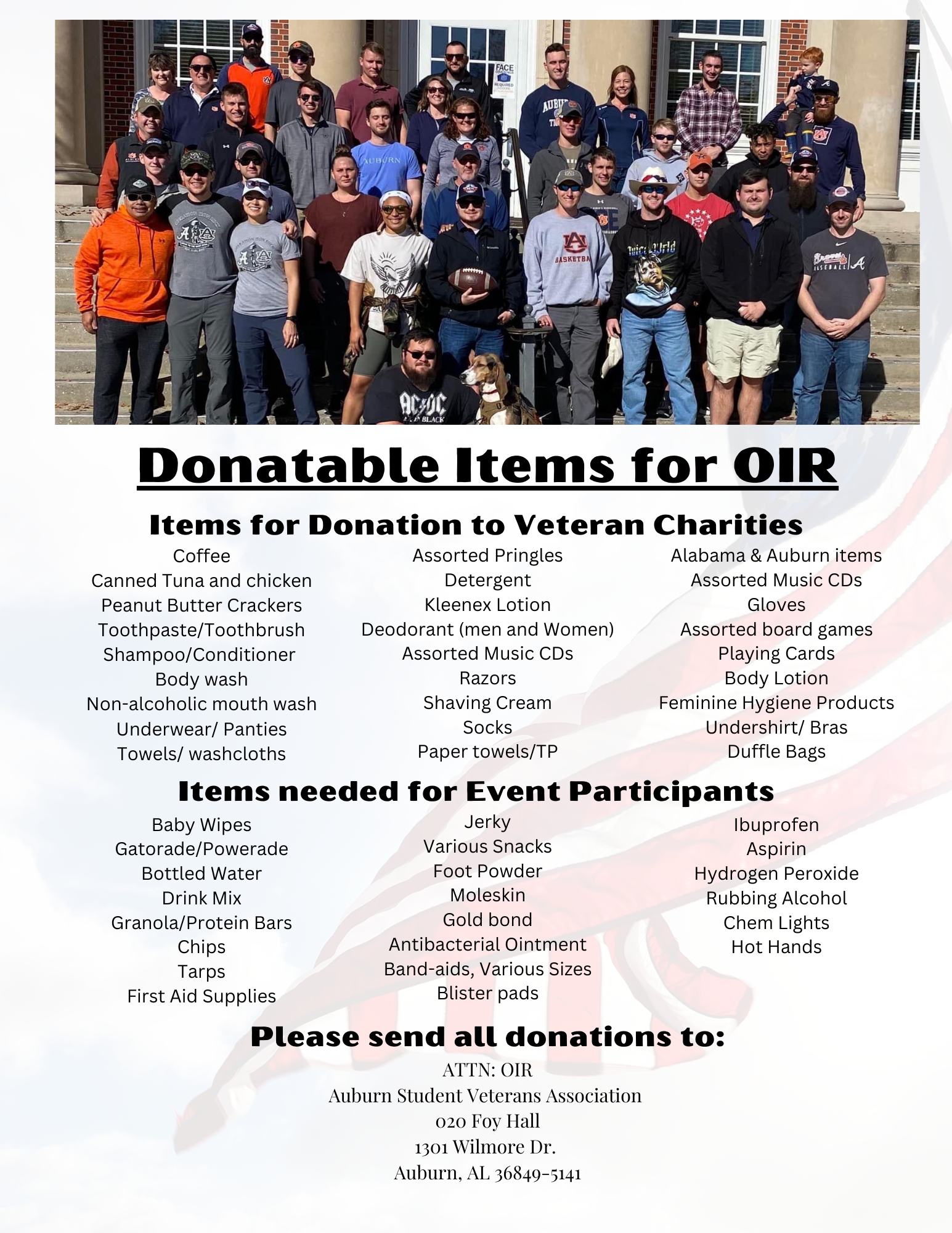 Donatable Items for OIR

Items for Donation to Veteran Charities

Coffee
Canned Tuna and chicken
Peanut Butter Crackers
Toothpaste/Toothbrush
Shampoo/Conditioner
Body wash
Non-alcoholic mouth wash
Underwear/ Panties
Towels/ washcloths

Assorted Pringles
Detergent
Kleenex Lotion
Deodorant (men and Women)
Assorted Music CDs
Razors
Shaving Cream
Socks
Paper towels/TP

Alabama & Auburn items
Assorted Music CDs
Gloves
Assorted board games
Playing Cards
Body Lotion
Feminine Hygiene Products
Undershirt/ Bras
Duffle Bags

Items needed for Event Participants

Baby Wipes
Gatorade/Powerade
Bottled Water
Drink Mix
Granola/Protein Bars
Chips
Tarps
First Aid Supplies

Jerky
Various Snacks
Foot Powder
Moleskin
Gold bond
Antibacterial Ointment
Band-aids, Various Sizes
Blister pads

Ibuprofen
Aspirin
Hydrogen Peroxide
Rubbing Alcohol
Chem Lights
Hot Hands

Please send all donations to:

ATTN: OIR
Auburn Student Veterans Association
020 Foy Hall
1301 Wilmore Dr.
Auburn, AL 36849-5141